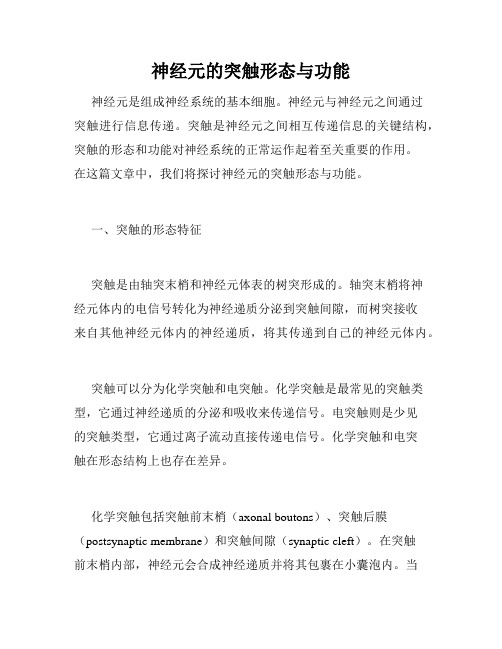 神经元的突触形态与功能

神经元是组成神经系统的基本细胞。神经元与神经元之间通过突触进行信息传递。突触是神经元之间相互传递信息的关键结构，突触的形态和功能对神经系统的正常运作起着至关重要的作用。在这篇文章中，我们将探讨神经元的突触形态与功能。

一、突触的形态特征

突触是由轴突末梢和神经元体表的树突形成的。轴突末梢将神经元体内的电信号转化为神经递质分泌到突触间隙，而树突接收来自其他神经元体内的神经递质，将其传递到自己的神经元体内。

突触可以分为化学突触和电突触。化学突触是最常见的突触类型，它通过神经递质的分泌和吸收来传递信号。电突触则是少见的突触类型，它通过离子流动直接传递电信号。化学突触和电突触在形态结构上也存在差异。

化学突触包括突触前末梢（axonal boutons）、突触后膜（postsynaptic membrane）和突触间隙（synaptic cleft）。在突触前末梢内部，神经元会合成神经递质并将其包裹在小囊泡内。当